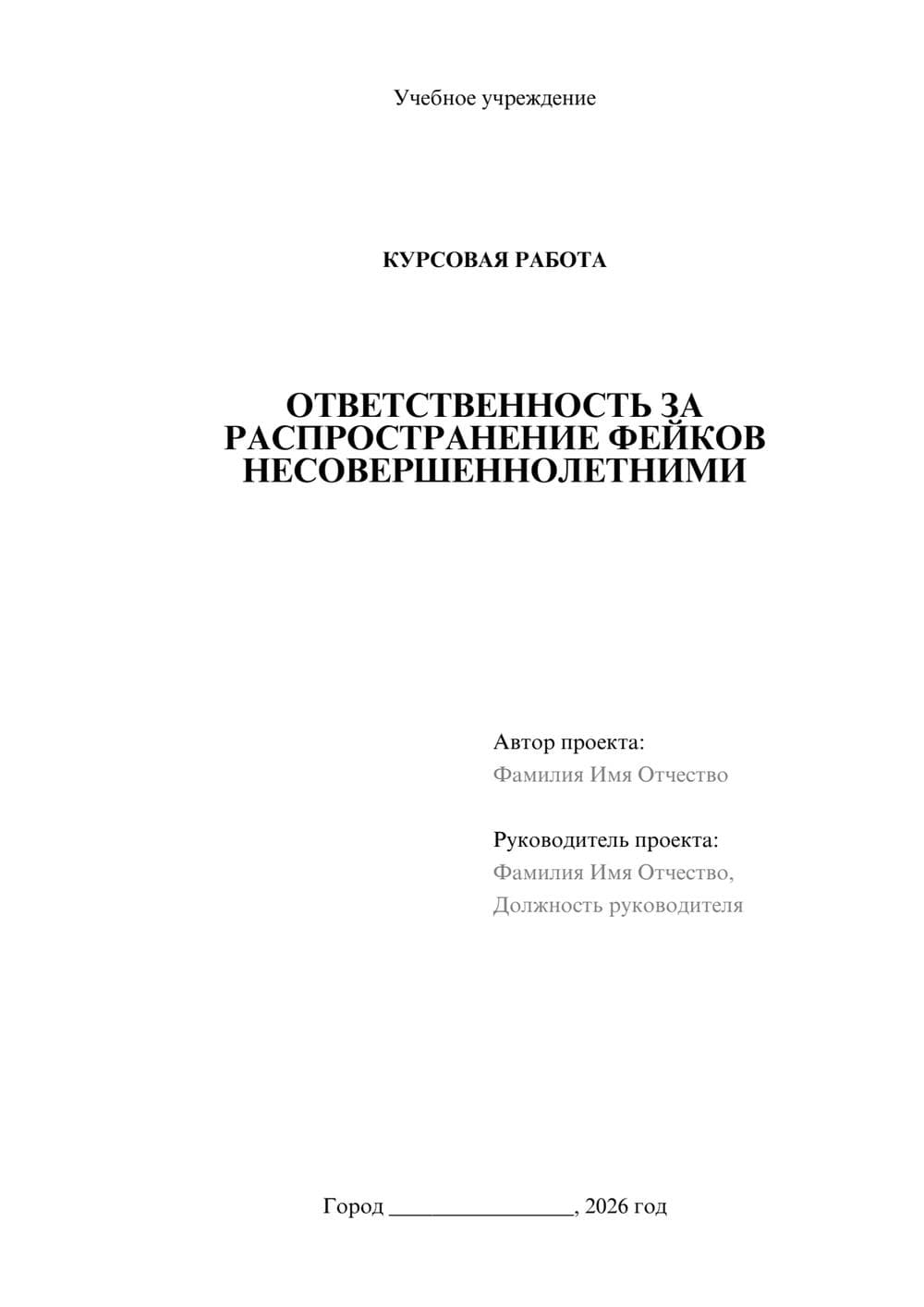 Учебное учреждение

КУРСОВАЯ РАБОТА

ОТВЕТСТВЕННОСТЬ ЗА РАСПРОСТРАНЕНИЕ ФЕЙКОВ НЕСОВЕРШЕННОЛЕТНИМИ

Автор проекта:
Фамилия Имя Отчество

Руководитель проекта:
Фамилия Имя Отчество,
Должность руководителя

Город ________________, 2026 год